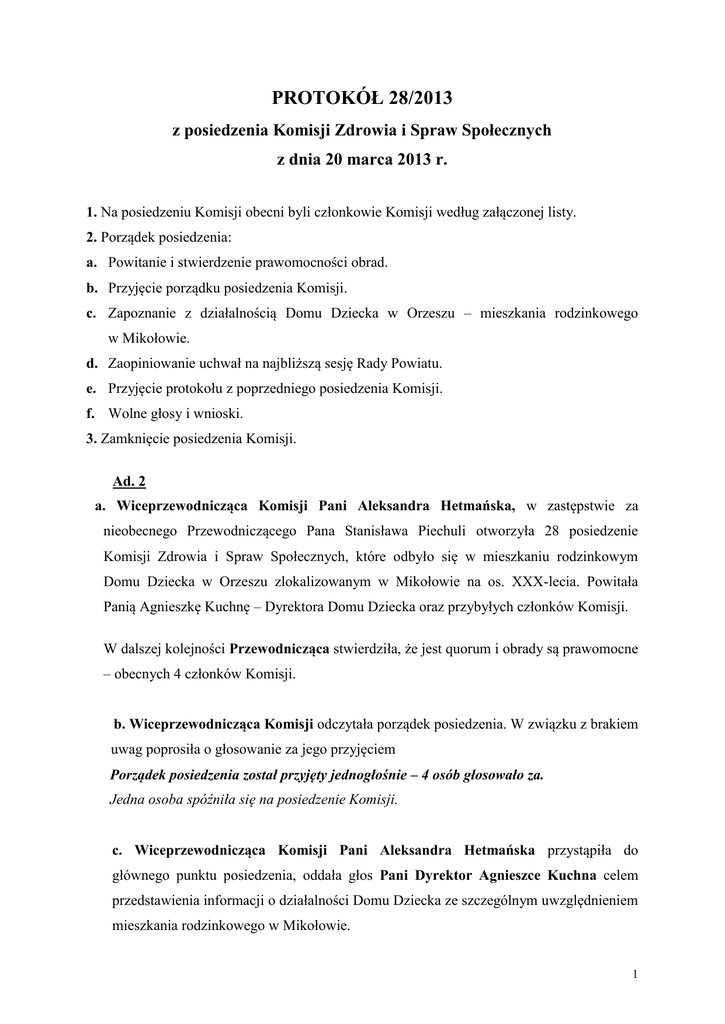 PROTOKÓŁ 28/2013
z posiedzenia Komisji Zdrowia i Spraw Społecznych
z dnia 20 marca 2013 r.

1. Na posiedzeniu Komisji obecni byli członkowie Komisji według załączonej listy.
2. Porządek posiedzenia:
a. Powitanie i stwierdzenie prawomocności obrad.
b. Przyjęcie porządku posiedzenia Komisji.
c. Zapoznanie z działalnością Domu Dziecka w Orzeszu – mieszkania rodzinkowego w Mikołowie.
d. Zaopiniowanie uchwał na najbliższą sesję Rady Powiatu.
e. Przyjęcie protokołu z poprzedniego posiedzenia Komisji.
f. Wolne głosy i wnioski.
3. Zamknięcie posiedzenia Komisji.

Ad. 2
a. Wiceprzewodnicząca Komisji Pani Aleksandra Hetmańska, w zastępstwie za nieobecnego Przewodniczącego Pana Stanisława Piechuli otworzyła 28 posiedzenie Komisji Zdrowia i Spraw Społecznych, które odbyło się w mieszkaniu rodzinkowym Domu Dziecka w Orzeszu zlokalizowanym w Mikołowie na os. XXX-lecia. Powitała Panią Agnieszkę Kuchnę – Dyrektora Domu Dziecka oraz przybyłych członków Komisji.

W dalszej kolejności Przewodnicząca stwierdziła, że jest quorum i obrady są prawomocne – obecnych 4 członków Komisji.

b. Wiceprzewodnicząca Komisji odczytała porządek posiedzenia. W związku z brakiem uwag poprosiła o głosowanie za jego przyjęciem
Porządek posiedzenia został przyjęty jednogłośnie – 4 osób głosowało za.
Jedna osoba spóźniła się na posiedzenie Komisji.

c. Wiceprzewodnicząca Komisji Pani Aleksandra Hetmańska przystąpiła do głównego punktu posiedzenia, oddała głos Pani Dyrektor Agnieszce Kuchna celem przedstawienia informacji o działalności Domu Dziecka ze szczególnym uwzględnieniem mieszkania rodzinkowego w Mikołowie.

1